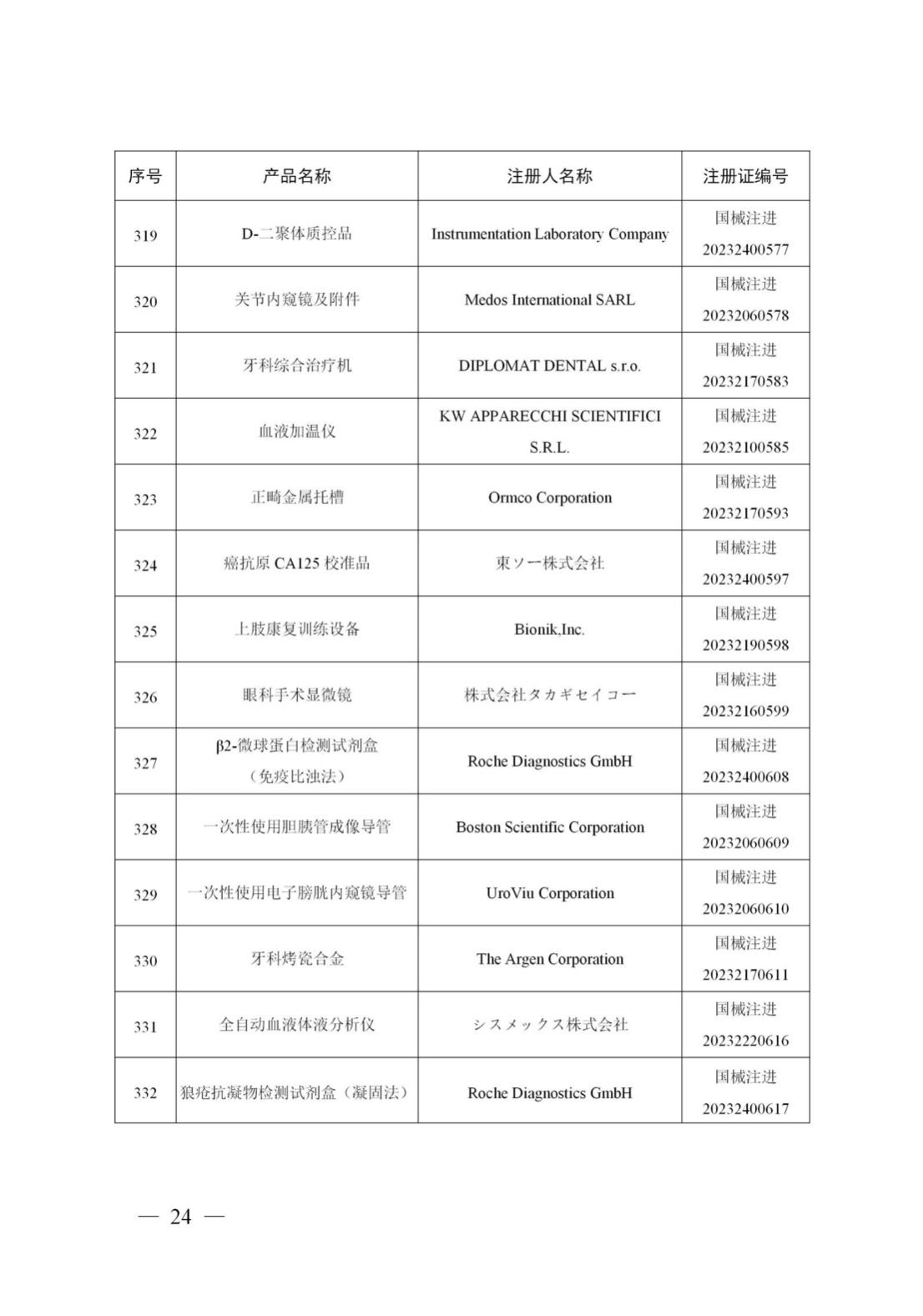 | 序号 | 产品名称 | 注册人名称 | 注册证编号 |
|---|---|---|---|
| 319 | D-二聚体质控品 | Instrumentation Laboratory Company | 国械注进 20232400577 |
| 320 | 关节内窥镜及附件 | Medos International SARL | 国械注进 20232060578 |
| 321 | 牙科综合治疗机 | DIPLOMAT DENTAL s.r.o. | 国械注进 20232170583 |
| 322 | 血液加温仪 | KW APPARECCHI SCIENTIFICI S.R.L. | 国械注进 20232100585 |
| 323 | 正畸金属托槽 | Ormco Corporation | 国械注进 20232170593 |
| 324 | 癌抗原 CA125 校准品 | 東ソー株式会社 | 国械注进 20232400597 |
| 325 | 上肢康复训练设备 | Bionik,Inc. | 国械注进 20232190598 |
| 326 | 眼科手术显微镜 | 株式会社タカギセイコー | 国械注进 20232160599 |
| 327 | β2-微球蛋白检测试剂盒（免疫比浊法） | Roche Diagnostics GmbH | 国械注进 20232400608 |
| 328 | 一次性使用胆胰管成像导管 | Boston Scientific Corporation | 国械注进 20232060609 |
| 329 | 一次性使用电子膀胱内窥镜导管 | UroViu Corporation | 国械注进 20232060610 |
| 330 | 牙科烤瓷合金 | The Argen Corporation | 国械注进 20232170611 |
| 331 | 全自动血液体液分析仪 | シスメックス株式会社 | 国械注进 20232220616 |
| 332 | 狼疮抗凝物检测试剂盒（凝固法） | Roche Diagnostics GmbH | 国械注进 20232400617 |

— 24 —